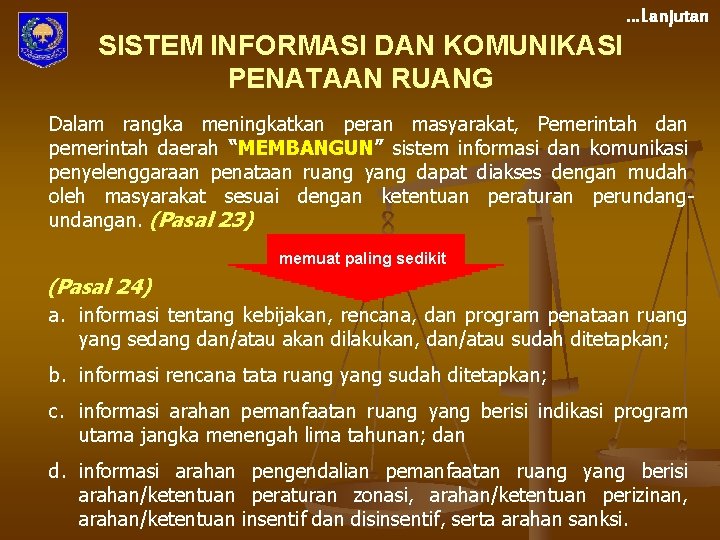 ...Lanjutan

SISTEM INFORMASI DAN KOMUNIKASI PENATAAN RUANG

Dalam rangka meningkatkan peran masyarakat, Pemerintah dan pemerintah daerah "MEMBANGUN" sistem informasi dan komunikasi penyelenggaraan penataan ruang yang dapat diakses dengan mudah oleh masyarakat sesuai dengan ketentuan peraturan perundang-undangan. (Pasal 23)

memuat paling sedikit

(Pasal 24)

a. informasi tentang kebijakan, rencana, dan program penataan ruang yang sedang dan/atau akan dilakukan, dan/atau sudah ditetapkan;

b. informasi rencana tata ruang yang sudah ditetapkan;

c. informasi arahan pemanfaatan ruang yang berisi indikasi program utama jangka menengah lima tahunan; dan

d. informasi arahan pengendalian pemanfaatan ruang yang berisi arahan/ketentuan peraturan zonasi, arahan/ketentuan perizinan, arahan/ketentuan insentif dan disinsentif, serta arahan sanksi.